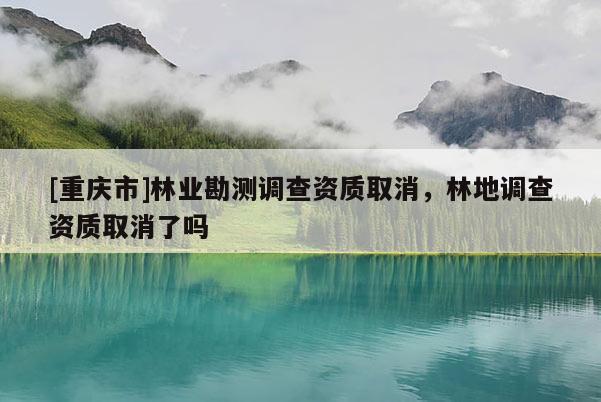 [重庆市]林业勘测调查资质取消，林地调查资质取消了吗